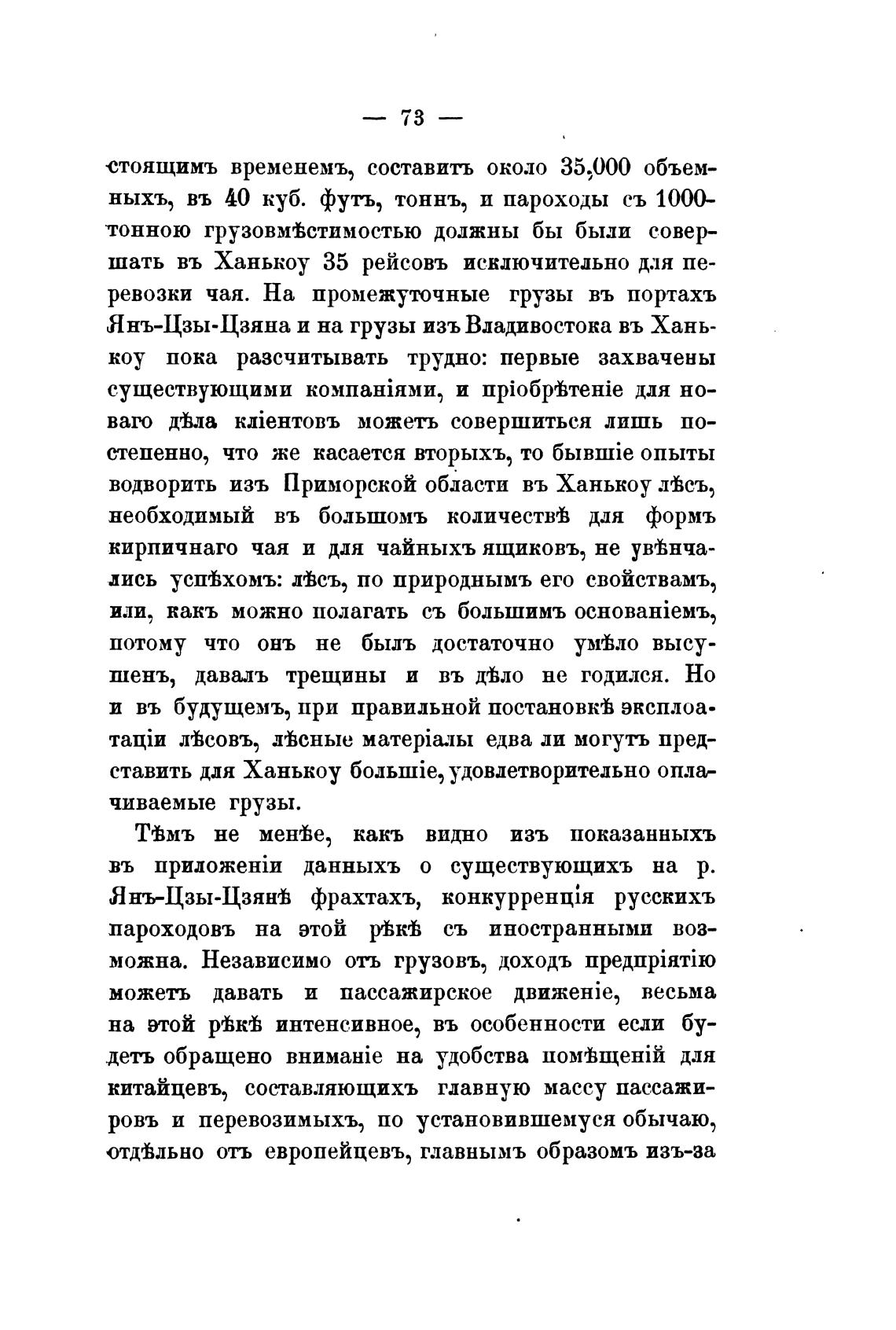 — 73 —

стоящимъ временемъ, составитъ около 35,000 объемныхъ, въ 40 куб. футъ, тоннъ, и пароходы съ 1000-тонною грузовмѣстимостью должны бы были совершать въ Ханькоу 35 рейсовъ исключительно для перевозки чая. На промежуточные грузы въ портахъ Янъ-Цзы-Цзяна и на грузы изъ Владивостока въ Ханькоу пока разсчитывать трудно: первые захвачены существующими компаніями, и пріобрѣтеніе для новаго дѣла кліентовъ можетъ совершиться лишь постепенно, что же касается вторыхъ, то бывшіе опыты водворить изъ Приморской области въ Ханькоу лѣсъ, необходимый въ большомъ количествѣ для формъ кирпичнаго чая и для чайныхъ ящиковъ, не увѣнчались успѣхомъ: лѣсъ, по природнымъ его свойствамъ, или, какъ можно полагать съ большимъ основаніемъ, потому что онъ не былъ достаточно умѣло высушенъ, давалъ трещины и въ дѣло не годился. Но и въ будущемъ, при правильной постановкѣ эксплоатаціи лѣсовъ, лѣсные матеріалы едва ли могутъ представить для Ханькоу большіе, удовлетворительно оплачиваемые грузы.

Тѣмъ не менѣе, какъ видно изъ показанныхъ въ приложеніи данныхъ о существующихъ на р. Янъ-Цзы-Цзянѣ фрахтахъ, конкурренція русскихъ пароходовъ на этой рѣкѣ съ иностранными возможна. Независимо отъ грузовъ, доходъ предпріятію можетъ давать и пассажирское движеніе, весьма на этой рѣкѣ интенсивное, въ особенности если будетъ обращено вниманіе на удобства помѣщеній для китайцевъ, составляющихъ главную массу пассажировъ и перевозимыхъ, по установившемуся обычаю, отдѣльно отъ европейцевъ, главнымъ образомъ изъ-за